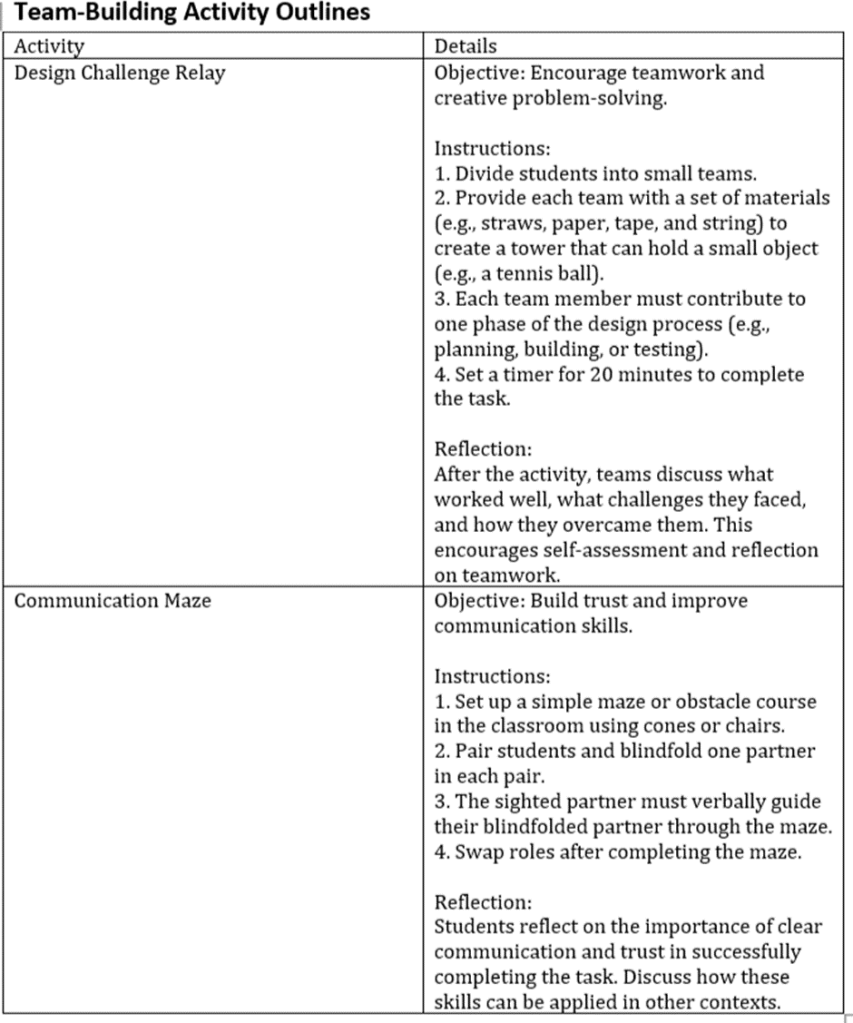 Team-Building Activity Outlines

| Activity | Details |
|---|---|
| Design Challenge Relay | Objective: Encourage teamwork and creative problem-solving.<br><br>Instructions:<br>1. Divide students into small teams.<br>2. Provide each team with a set of materials (e.g., straws, paper, tape, and string) to create a tower that can hold a small object (e.g., a tennis ball).<br>3. Each team member must contribute to one phase of the design process (e.g., planning, building, or testing).<br>4. Set a timer for 20 minutes to complete the task.<br><br>Reflection:<br>After the activity, teams discuss what worked well, what challenges they faced, and how they overcame them. This encourages self-assessment and reflection on teamwork. |
| Communication Maze | Objective: Build trust and improve communication skills.<br><br>Instructions:<br>1. Set up a simple maze or obstacle course in the classroom using cones or chairs.<br>2. Pair students and blindfold one partner in each pair.<br>3. The sighted partner must verbally guide their blindfolded partner through the maze.<br>4. Swap roles after completing the maze.<br><br>Reflection:<br>Students reflect on the importance of clear communication and trust in successfully completing the task. Discuss how these skills can be applied in other contexts. |